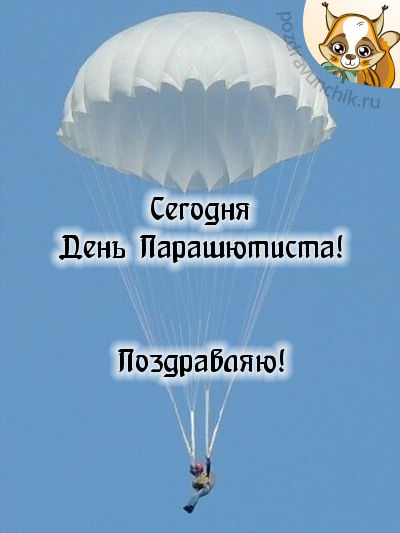 pozdravunchik.ru

Сегодня
День Парашютиста!

Поздравляю!